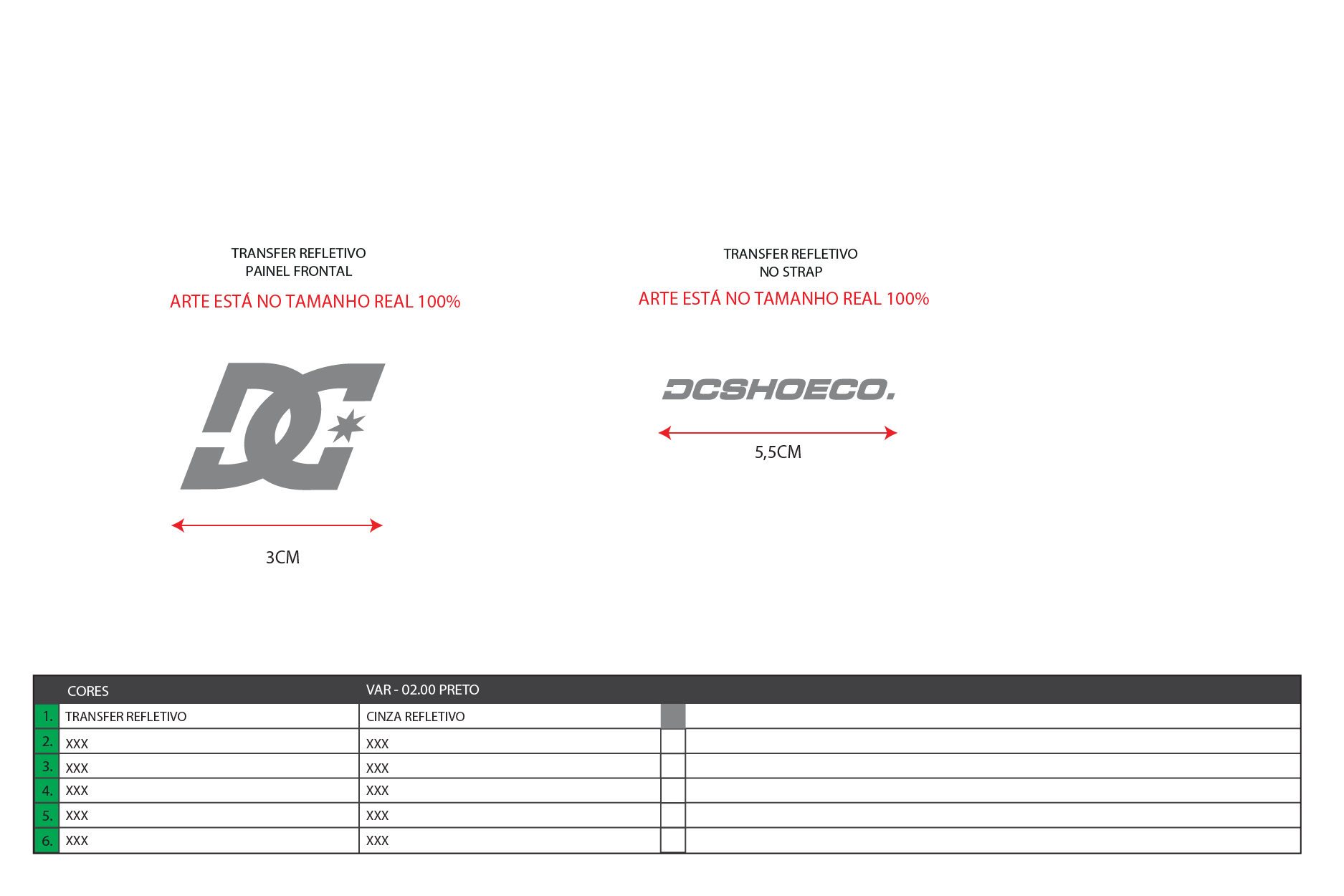 TRANSFER REFLETIVO
PAINEL FRONTAL

ARTE ESTÁ NO TAMANHO REAL 100%

DC

3CM

TRANSFER REFLETIVO
NO STRAP

ARTE ESTÁ NO TAMANHO REAL 100%

DCSHOECO.

5,5CM

| | CORES | VAR - 02.00 PRETO | | |
|---|---|---|---|---|
| 1. | TRANSFER REFLETIVO | CINZA REFLETIVO | | |
| 2. | XXX | XXX | | |
| 3. | XXX | XXX | | |
| 4. | XXX | XXX | | |
| 5. | XXX | XXX | | |
| 6. | XXX | XXX | | |